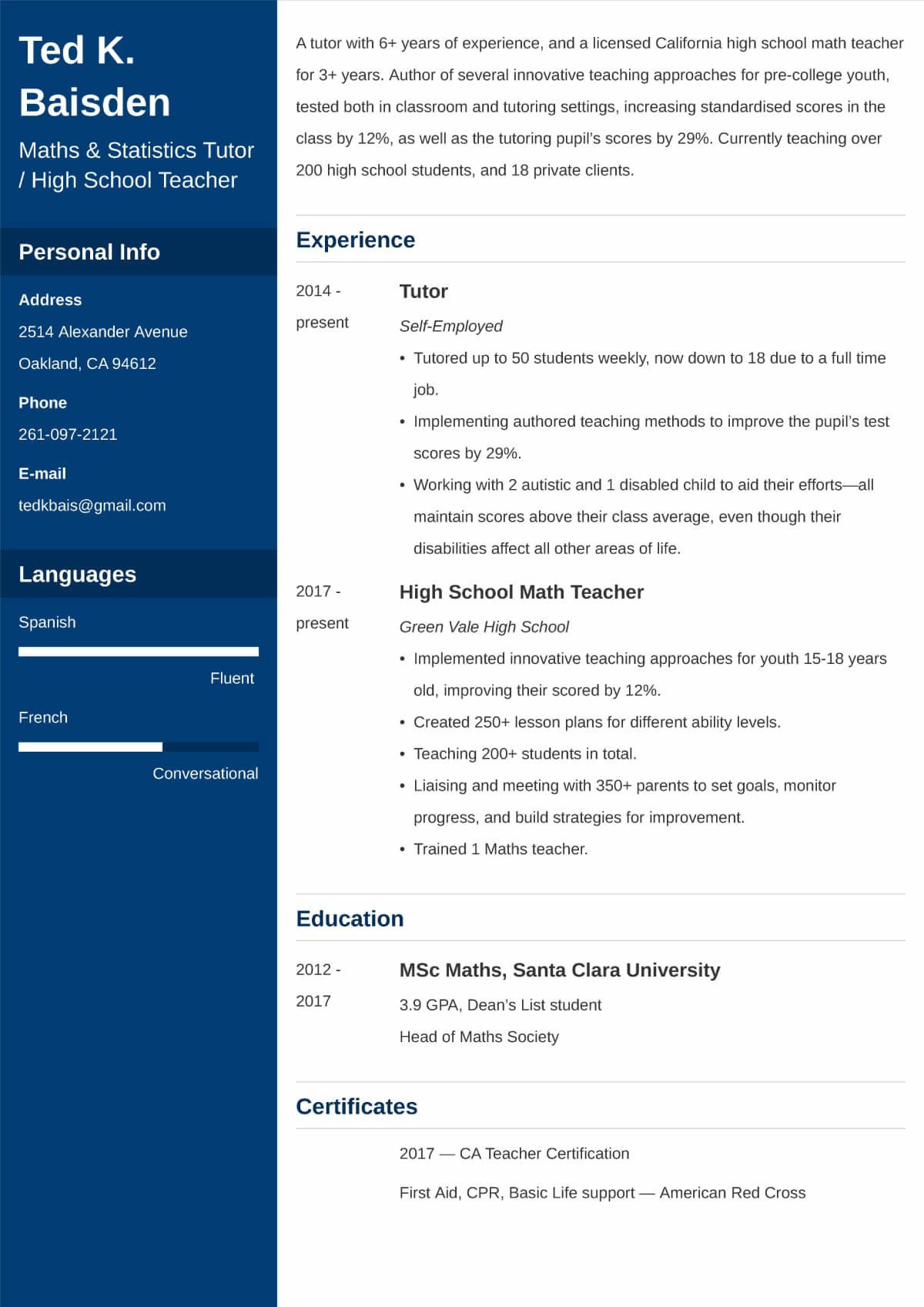 Ted K. Baisden

Maths & Statistics Tutor / High School Teacher

Personal Info

Address

2514 Alexander Avenue

Oakland, CA 94612

Phone

261-097-2121

E-mail

tedkbais@gmail.com

Languages

Spanish

Fluent

French

Conversational

A tutor with 6+ years of experience, and a licensed California high school math teacher for 3+ years. Author of several innovative teaching approaches for pre-college youth, tested both in classroom and tutoring settings, increasing standardised scores in the class by 12%, as well as the tutoring pupil's scores by 29%. Currently teaching over 200 high school students, and 18 private clients.

Experience

2014 - present

Tutor

Self-Employed

• Tutored up to 50 students weekly, now down to 18 due to a full time job.

• Implementing authored teaching methods to improve the pupil's test scores by 29%.

• Working with 2 autistic and 1 disabled child to aid their efforts—all maintain scores above their class average, even though their disabilities affect all other areas of life.

2017 - present

High School Math Teacher

Green Vale High School

• Implemented innovative teaching approaches for youth 15-18 years old, improving their scored by 12%.

• Created 250+ lesson plans for different ability levels.

• Teaching 200+ students in total.

• Liaising and meeting with 350+ parents to set goals, monitor progress, and build strategies for improvement.

• Trained 1 Maths teacher.

Education

2012 - 2017

MSc Maths, Santa Clara University

3.9 GPA, Dean's List student

Head of Maths Society

Certificates

2017 — CA Teacher Certification

First Aid, CPR, Basic Life support — American Red Cross